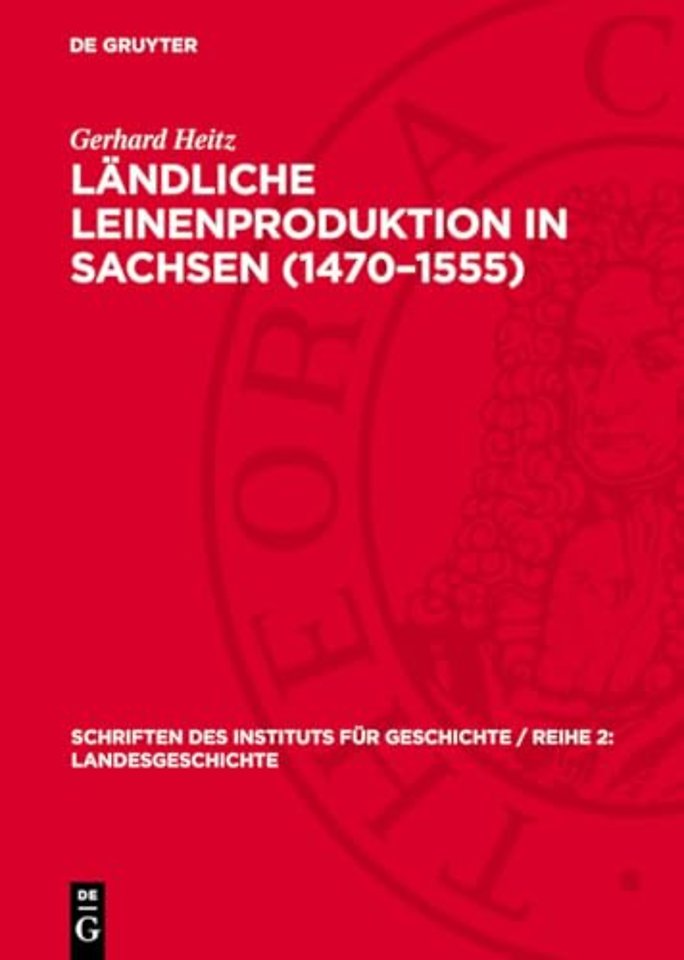 DE GRUYTER

Gerhard Heitz

LÄNDLICHE LEINENPRODUKTION IN SACHSEN (1470–1555)

SCHRIFTEN DES INSTITUTS FÜR GESCHICHTE / REIHE 2: LANDESGESCHICHTE

DE G